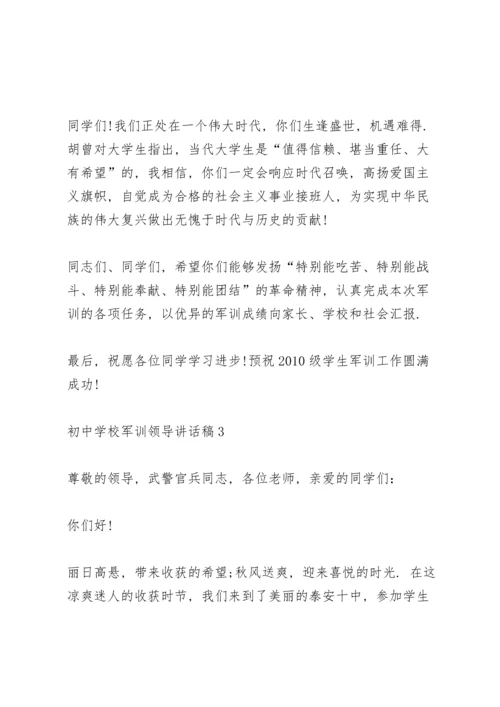 同学们!我们正处在一个伟大时代，你们生逢盛世，机遇难得.胡曾对大学生指出，当代大学生是“值得信赖、堪当重任、大有希望”的，我相信，你们一定会响应时代召唤，高扬爱国主义旗帜，自觉成为合格的社会主义事业接班人，为实现中华民族的伟大复兴做出无愧于时代与历史的贡献!

同志们、同学们，希望你们能够发扬“特别能吃苦、特别能战斗、特别能奉献、特别能团结”的革命精神，认真完成本次军训的各项任务，以优异的军训成绩向家长、学校和社会汇报.

最后，祝愿各位同学学习进步!预祝2010级学生军训工作圆满成功!

初中学校军训领导讲话稿3

尊敬的领导，武警官兵同志，各位老师，亲爱的同学们:

你们好!

丽日高悬，带来收获的希望;秋风送爽，迎来喜悦的时光. 在这凉爽迷人的收获时节，我们来到了美丽的泰安十中，参加学生